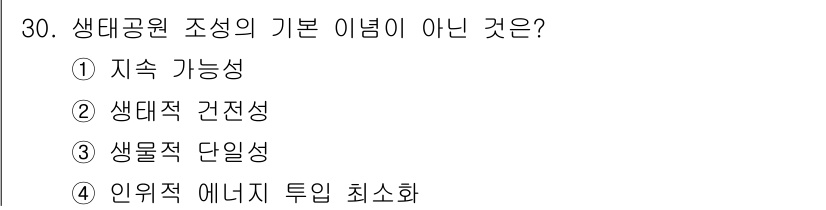 30. 생태공원 조성의 기본 이념이 아닌 것은?
① 지속 가능성
② 생태적 건전성
③ 생물적 단일성
④ 인위적 에너지 투입 최소화